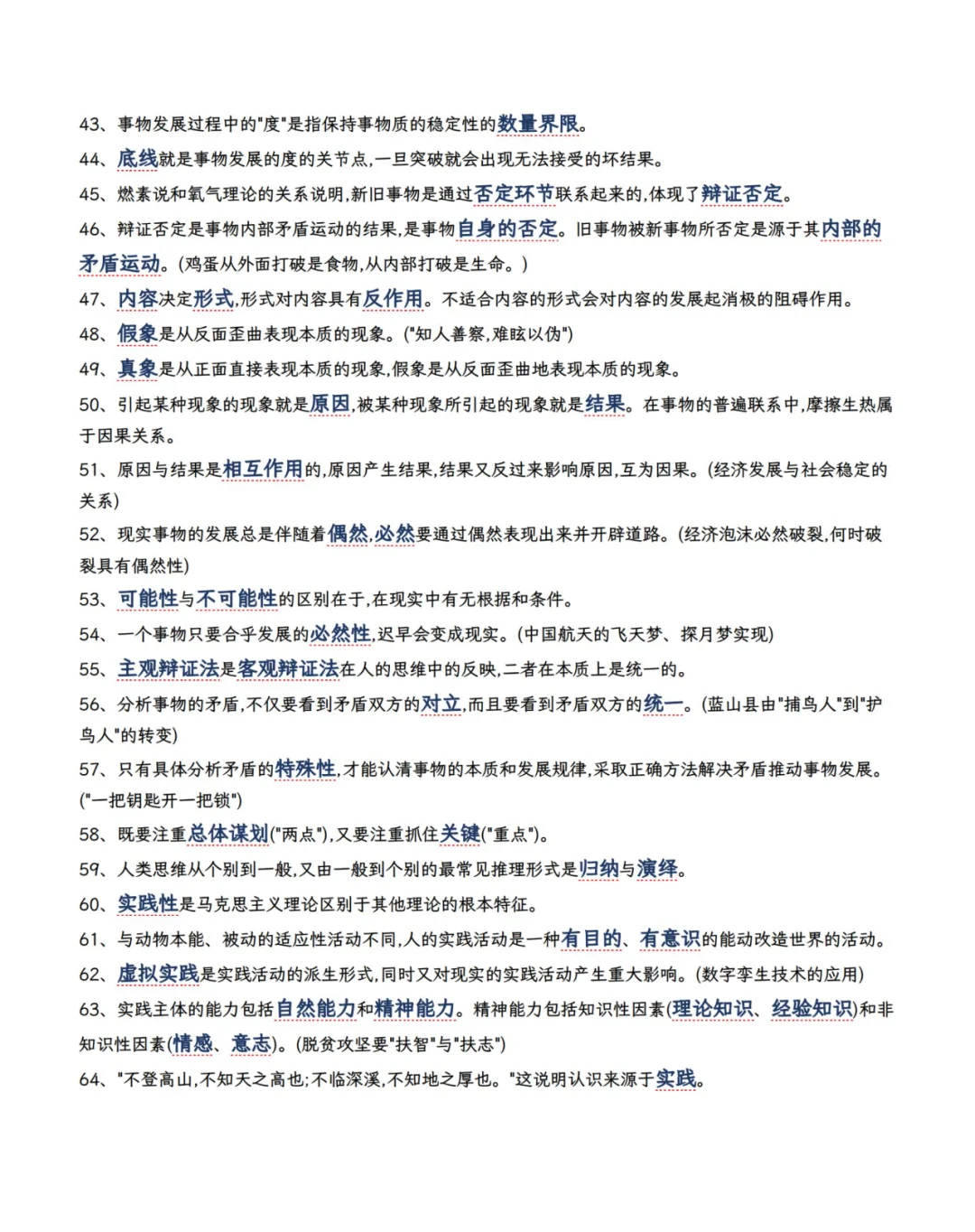 43、事物发展过程中的"度"是指保持事物质的稳定性的数量界限。

44、底线就是事物发展的度的关节点,一旦突破就会出现无法接受的坏结果。

45、燃素说和氧气理论的关系说明,新旧事物是通过否定环节联系起来的,体现了辩证否定。

46、辩证否定是事物内部矛盾运动的结果,是事物自身的否定。旧事物被新事物所否定是源于其内部的矛盾运动。(鸡蛋从外面打破是食物,从内部打破是生命。)

47、内容决定形式,形式对内容具有反作用。不适合内容的形式会对内容的发展起消极的阻碍作用。

48、假象是从反面歪曲表现本质的现象。("知人善察,难眩以伪")

49、真象是从正面直接表现本质的现象,假象是从反面歪曲地表现本质的现象。

50、引起某种现象的现象就是原因,被某种现象所引起的现象就是结果。在事物的普遍联系中,摩擦生热属于因果关系。

51、原因与结果是相互作用的,原因产生结果,结果又反过来影响原因,互为因果。(经济发展与社会稳定的关系)

52、现实事物的发展总是伴随着偶然,必然要通过偶然表现出来并开辟道路。(经济泡沫必然破裂,何时破裂具有偶然性)

53、可能性与不可能性的区别在于,在现实中有无根据和条件。

54、一个事物只要合乎发展的必然性,迟早会变成现实。(中国航天的飞天梦、探月梦实现)

55、主观辩证法是客观辩证法在人的思维中的反映,二者在本质上是统一的。

56、分析事物的矛盾,不仅要看到矛盾双方的对立,而且要看到矛盾双方的统一。(蓝山县由"捕鸟人"到"护鸟人"的转变)

57、只有具体分析矛盾的特殊性,才能认清事物的本质和发展规律,采取正确方法解决矛盾推动事物发展。("一把钥匙开一把锁")

58、既要注重总体谋划("两点"),又要注重抓住关键("重点")。

59、人类思维从个别到一般,又由一般到个别的最常见推理形式是归纳与演绎。

60、实践性是马克思主义理论区别于其他理论的根本特征。

61、与动物本能、被动的适应性活动不同,人的实践活动是一种有目的、有意识的能动改造世界的活动。

62、虚拟实践是实践活动的派生形式,同时又对现实的实践活动产生重大影响。(数字孪生技术的应用)

63、实践主体的能力包括自然能力和精神能力。精神能力包括知识性因素(理论知识、经验知识)和非知识性因素(情感、意志)。(脱贫攻坚要"扶智"与"扶志")

64、"不登高山,不知天之高也;不临深溪,不知地之厚也。"这说明认识来源于实践。